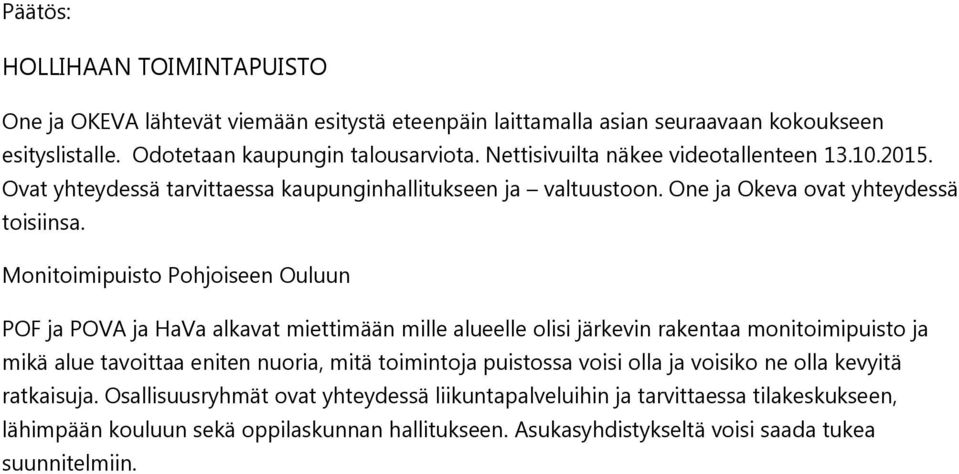 Päätös:

HOLLIHAAN TOIMINTAPUISTO

One ja OKEVA lähtevät viemään esitystä eteenpäin laittamalla asian seuraavaan kokoukseen esityslistalle.  Odotetaan kaupungin talousarviota. Nettisivuilta näkee videotallenteen 13.10.2015. Ovat yhteydessä tarvittaessa kaupunginhallitukseen ja – valtuustoon. One ja Okeva ovat yhteydessä toisiinsa.

Monitoimipuisto Pohjoiseen Ouluun

POF ja POVA ja HaVa alkavat miettimään mille alueelle olisi järkevin rakentaa monitoimipuisto ja mikä alue tavoittaa eniten nuoria, mitä toimintoja puistossa voisi olla ja voisiko ne olla kevyitä ratkaisuja. Osallisuusryhmät ovat yhteydessä liikuntapalveluihin ja tarvittaessa tilakeskukseen, lähimpään kouluun sekä oppilaskunnan hallitukseen. Asukasyhdistykseltä voisi saada tukea suunnitelmiin.